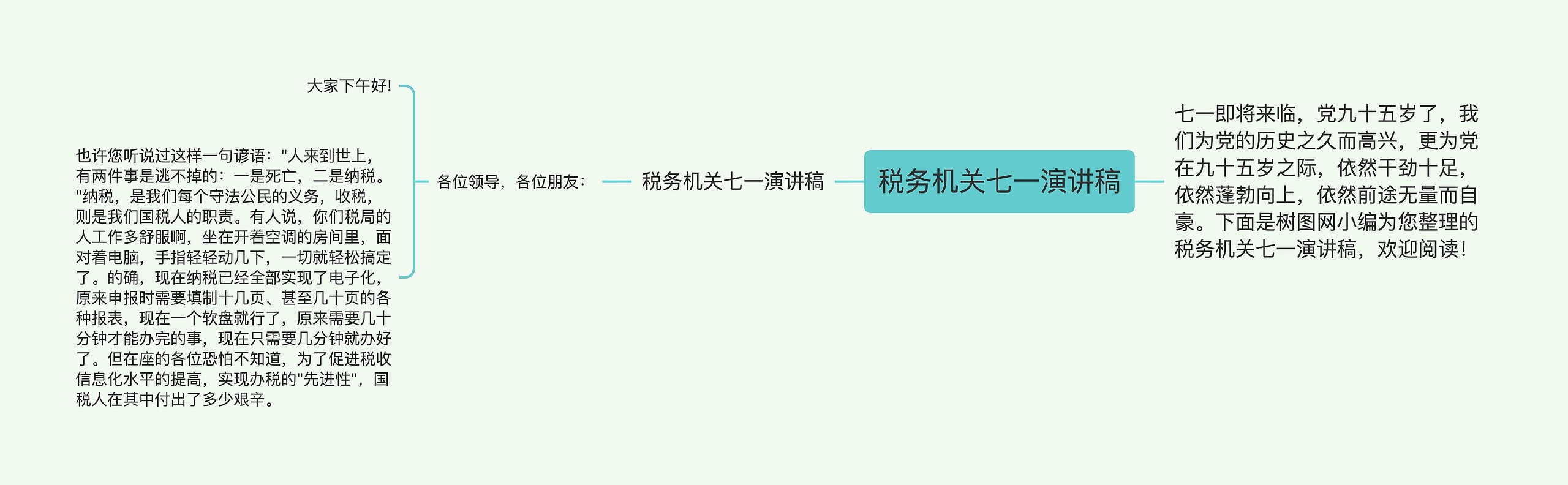 税务机关七一演讲稿

七一即将来临，党九十五岁了，我们为党的历史之久而高兴，更为党在九十五岁之际，依然干劲十足，依然蓬勃向上，依然前途无量而自豪。下面是树图网小编为您整理的税务机关七一演讲稿，欢迎阅读！

税务机关七一演讲稿

各位领导，各位朋友：

大家下午好!

也许您听说过这样一句谚语："人来到世上，有两件事是逃不掉的：一是死亡，二是纳税。"纳税，是我们每个守法公民的义务，收税，则是我们国税人的职责。有人说，你们税局的人工作多舒服啊，坐在开着空调的房间里，面对着电脑，手指轻轻动几下，一切就轻松搞定了。的确，现在纳税已经全部实现了电子化，原来申报时需要填制十几页、甚至几十页的各种报表，现在一个软盘就行了，原来需要几十分钟才能办完的事，现在只需要几分钟就办好了。但在座的各位恐怕不知道，为了促进税收信息化水平的提高，实现办税的"先进性"，国税人在其中付出了多少艰辛。